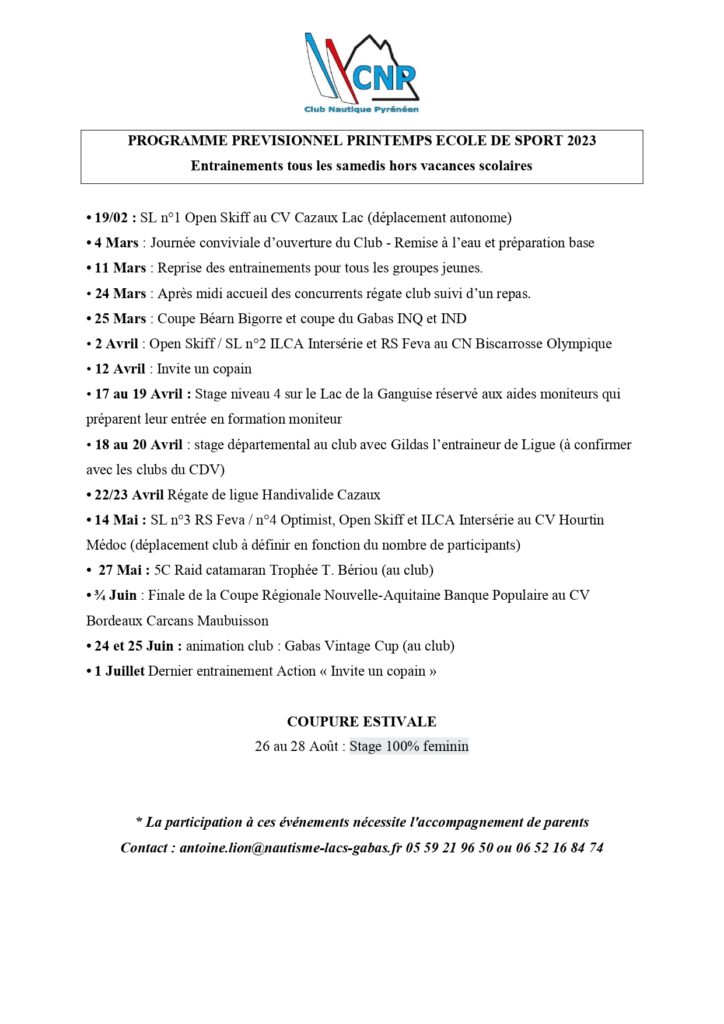 CNR
Club Nautique Pyrénéen

PROGRAMME PREVISIONNEL PRINTEMPS ECOLE DE SPORT 2023
Entrainements tous les samedis hors vacances scolaires

• 19/02 : SL n°1 Open Skiff au CV Cazaux Lac (déplacement autonome)
• 4 Mars : Journée conviviale d'ouverture du Club - Remise à l'eau et préparation base
• 11 Mars : Reprise des entrainements pour tous les groupes jeunes.
• 24 Mars : Après midi accueil des concurrents régate club suivi d'un repas.
• 25 Mars : Coupe Béarn Bigorre et coupe du Gabas INQ et IND
• 2 Avril : Open Skiff / SL n°2 ILCA Intersérie et RS Feva au CN Biscarrosse Olympique
• 12 Avril : Invite un copain
• 17 au 19 Avril : Stage niveau 4 sur le Lac de la Ganguise réservé aux aides moniteurs qui préparent leur entrée en formation moniteur
• 18 au 20 Avril : stage départemental au club avec Gildas l'entraineur de Ligue (à confirmer avec les clubs du CDV)
• 22/23 Avril Régate de ligue Handivalide Cazaux
• 14 Mai : SL n°3 RS Feva / n°4 Optimist, Open Skiff et ILCA Intersérie au CV Hourtin Médoc (déplacement club à définir en fonction du nombre de participants)
• 27 Mai : 5C Raid catamaran Trophée T. Bériou (au club)
• ¾ Juin : Finale de la Coupe Régionale Nouvelle-Aquitaine Banque Populaire au CV Bordeaux Carcans Maubuisson
• 24 et 25 Juin : animation club : Gabas Vintage Cup (au club)
• 1 Juillet Dernier entrainement Action « Invite un copain »

COUPURE ESTIVALE
26 au 28 Août : Stage 100% feminin

* La participation à ces événements nécessite l'accompagnement de parents
Contact : antoine.lion@nautisme-lacs-gabas.fr 05 59 21 96 50 ou 06 52 16 84 74